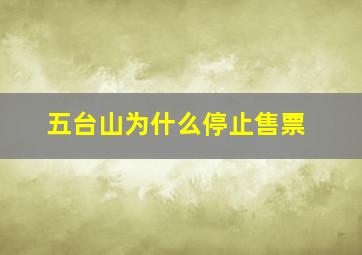 五台山为什么停止售票